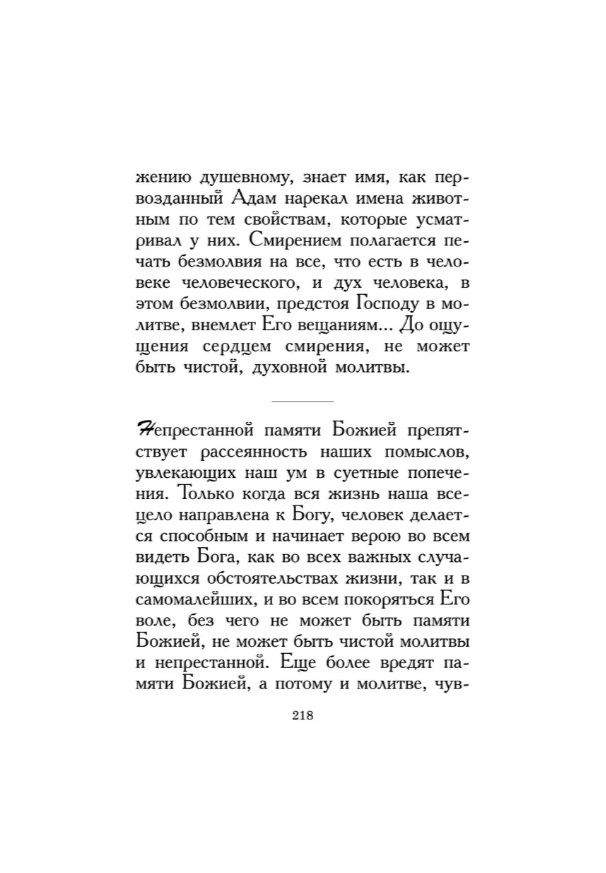 жению душевному, знает имя, как первозданный Адам нарекал имена животным по тем свойствам, которые усматривал у них. Смирением полагается печать безмолвия на все, что есть в человеке человеческого, и дух человека, в этом безмолвии, предстоя Господу в молитве, внемлет Его вещаниям... До ощущения сердцем смирения, не может быть чистой, духовной молитвы.

Непрестанной памяти Божией препятствует рассеянность наших помыслов, увлекающих наш ум в суетные попечения. Только когда вся жизнь наша всецело направлена к Богу, человек делается способным и начинает верою во всем видеть Бога, как во всех важных случающихся обстоятельствах жизни, так и в самомалейших, и во всем покоряться Его воле, без чего не может быть памяти Божией, не может быть чистой молитвы и непрестанной. Еще более вредят памяти Божией, а потому и молитве, чув-

218